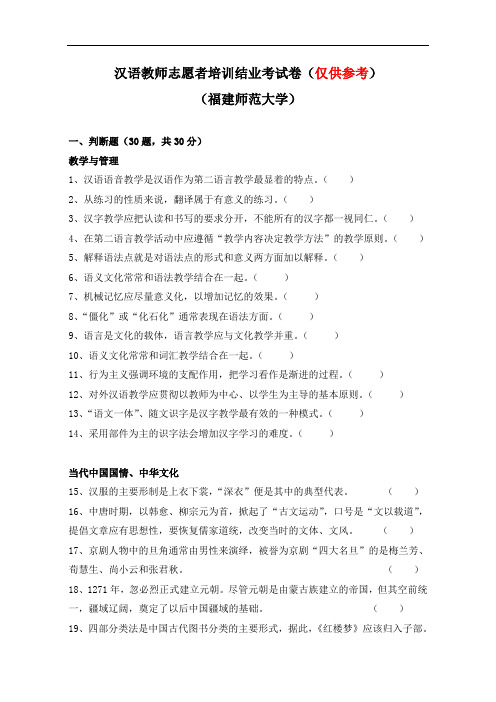 汉语教师志愿者培训结业考试卷（仅供参考）

（福建师范大学）

一、判断题（30题，共30分）

教学与管理

1、汉语语音教学是汉语作为第二语言教学最显着的特点。（ ）

2、从练习的性质来说，翻译属于有意义的练习。（ ）

3、汉字教学应把认读和书写的要求分开，不能所有的汉字都一视同仁。（ ）

4、在第二语言教学活动中应遵循“教学内容决定教学方法”的教学原则。（ ）

5、解释语法点就是对语法点的形式和意义两方面加以解释。（ ）

6、语义文化常常和语法教学结合在一起。（ ）

7、机械记忆应尽量意义化，以增加记忆的效果。（ ）

8、“僵化”或“化石化”通常表现在语法方面。（ ）

9、语言是文化的载体，语言教学应与文化教学并重。（ ）

10、语义文化常常和词汇教学结合在一起。（ ）

11、行为主义强调环境的支配作用，把学习看作是渐进的过程。（ ）

12、对外汉语教学应贯彻以教师为中心、以学生为主导的基本原则。（ ）

13、“语文一体”、随文识字是汉字教学最有效的一种模式。（ ）

14、采用部件为主的识字法会增加汉字学习的难度。（ ）

当代中国国情、中华文化

15、汉服的主要形制是上衣下裳，“深衣”便是其中的典型代表。（ ）

16、中唐时期，以韩愈、柳宗元为首，掀起了“古文运动”，口号是“文以载道”，提倡文章应有思想性，要恢复儒家道统，改变当时的文体、文风。（ ）

17、京剧人物中的旦角通常由男性来演绎，被誉为京剧“四大名旦”的是梅兰芳、荀慧生、尚小云和张君秋。（ ）

18、1271年，忽必烈正式建立元朝。尽管元朝是由蒙古族建立的帝国，但其空前统一，疆域辽阔，奠定了以后中国疆域的基础。（ ）

19、四部分类法是中国古代图书分类的主要形式，据此，《红楼梦》应该归入子部。